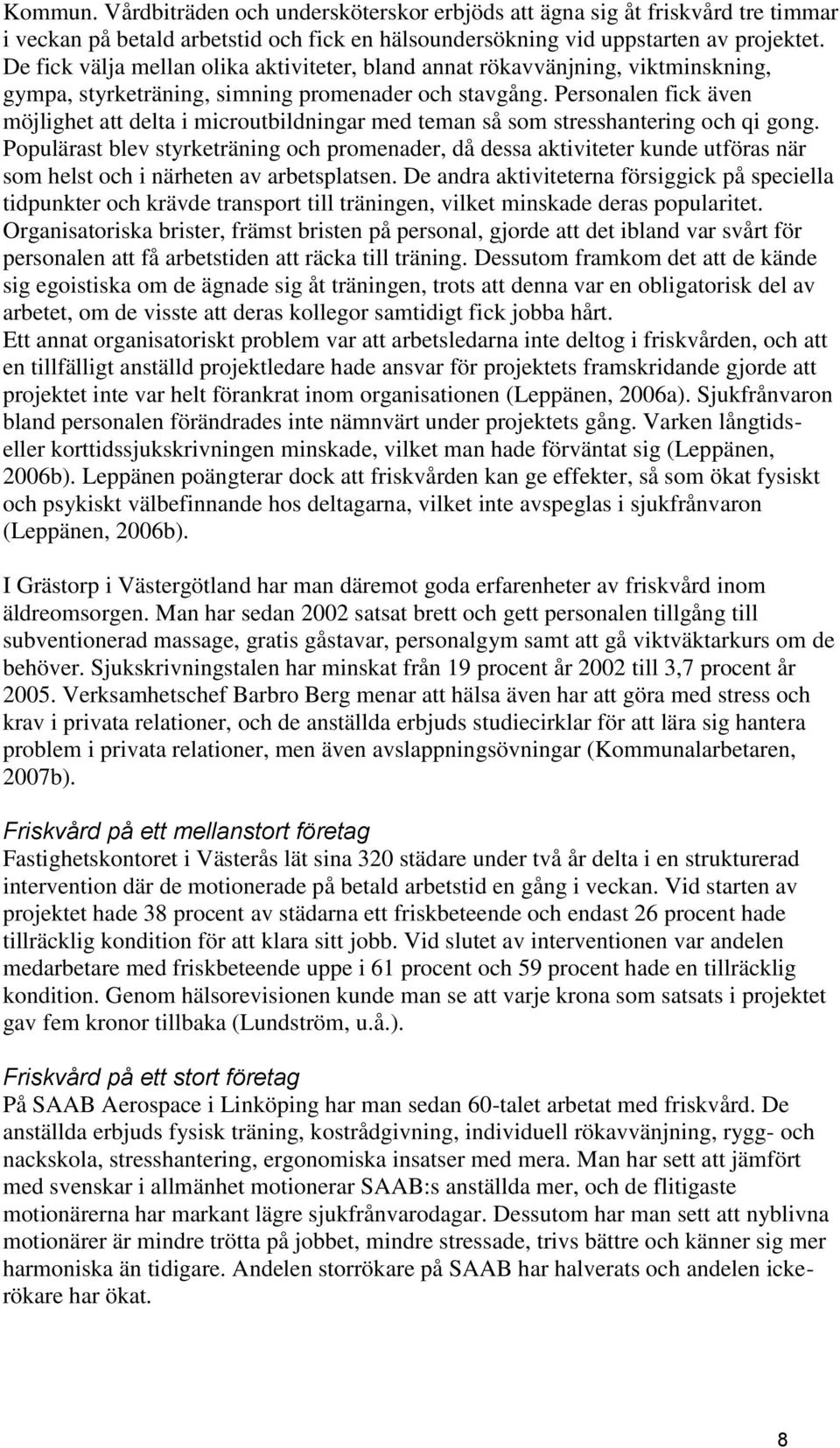 Kommun. Vårdbiträden och undersköterskor erbjöds att ägna sig åt friskvård tre timmar i veckan på betald arbetstid och fick en hälsoundersökning vid uppstarten av projektet. De fick välja mellan olika aktiviteter, bland annat rökavvänjning, viktminskning, gympa, styrketräning, simning promenader och stavgång. Personalen fick även möjlighet att delta i microutbildningar med teman så som stresshantering och qi gong. Populärast blev styrketräning och promenader, då dessa aktiviteter kunde utföras när som helst och i närheten av arbetsplatsen. De andra aktiviteterna försiggick på speciella tidpunkter och krävde transport till träningen, vilket minskade deras popularitet. Organisatoriska brister, främst bristen på personal, gjorde att det ibland var svårt för personalen att få arbetstiden att räcka till träning. Dessutom framkom det att de kände sig egoistiska om de ägnade sig åt träningen, trots att denna var en obligatorisk del av arbetet, om de visste att deras kollegor samtidigt fick jobba hårt.
Ett annat organisatoriskt problem var att arbetsledarna inte deltog i friskvården, och att en tillfälligt anställd projektledare hade ansvar för projektets framskridande gjorde att projektet inte var helt förankrat inom organisationen (Leppänen, 2006a). Sjukfrånvaron bland personalen förändrades inte nämnvärt under projektets gång. Varken långtids- eller korttidssjukskrivningen minskade, vilket man hade förväntat sig (Leppänen, 2006b). Leppänen poängterar dock att friskvården kan ge effekter, så som ökat fysiskt och psykiskt välbefinnande hos deltagarna, vilket inte avspeglas i sjukfrånvaron (Leppänen, 2006b).

I Grästorp i Västergötland har man däremot goda erfarenheter av friskvård inom äldreomsorgen. Man har sedan 2002 satsat brett och gett personalen tillgång till subventionerad massage, gratis gåstavar, personalgym samt att gå viktväktarkurs om de behöver. Sjukskrivningstalen har minskat från 19 procent år 2002 till 3,7 procent år 2005. Verksamhetschef Barbro Berg menar att hälsa även har att göra med stress och krav i privata relationer, och de anställda erbjuds studiecirklar för att lära sig hantera problem i privata relationer, men även avslappningsövningar (Kommunalarbetaren, 2007b).

Friskvård på ett mellanstort företag
Fastighetskontoret i Västerås lät sina 320 städare under två år delta i en strukturerad intervention där de motionerade på betald arbetstid en gång i veckan. Vid starten av projektet hade 38 procent av städarna ett friskbeteende och endast 26 procent hade tillräcklig kondition för att klara sitt jobb. Vid slutet av interventionen var andelen medarbetare med friskbeteende uppe i 61 procent och 59 procent hade en tillräcklig kondition. Genom hälsorevisionen kunde man se att varje krona som satsats i projektet gav fem kronor tillbaka (Lundström, u.å.).

Friskvård på ett stort företag
På SAAB Aerospace i Linköping har man sedan 60-talet arbetat med friskvård. De anställda erbjuds fysisk träning, kostrådgivning, individuell rökavvänjning, rygg- och nackskola, stresshantering, ergonomiska insatser med mera. Man har sett att jämfört med svenskar i allmänhet motionerar SAAB:s anställda mer, och de flitigaste motionärerna har markant lägre sjukfrånvarodagar. Dessutom har man sett att nyblivna motionärer är mindre trötta på jobbet, mindre stressade, trivs bättre och känner sig mer harmoniska än tidigare. Andelen storrökare på SAAB har halverats och andelen icke-rökare har ökat.

8